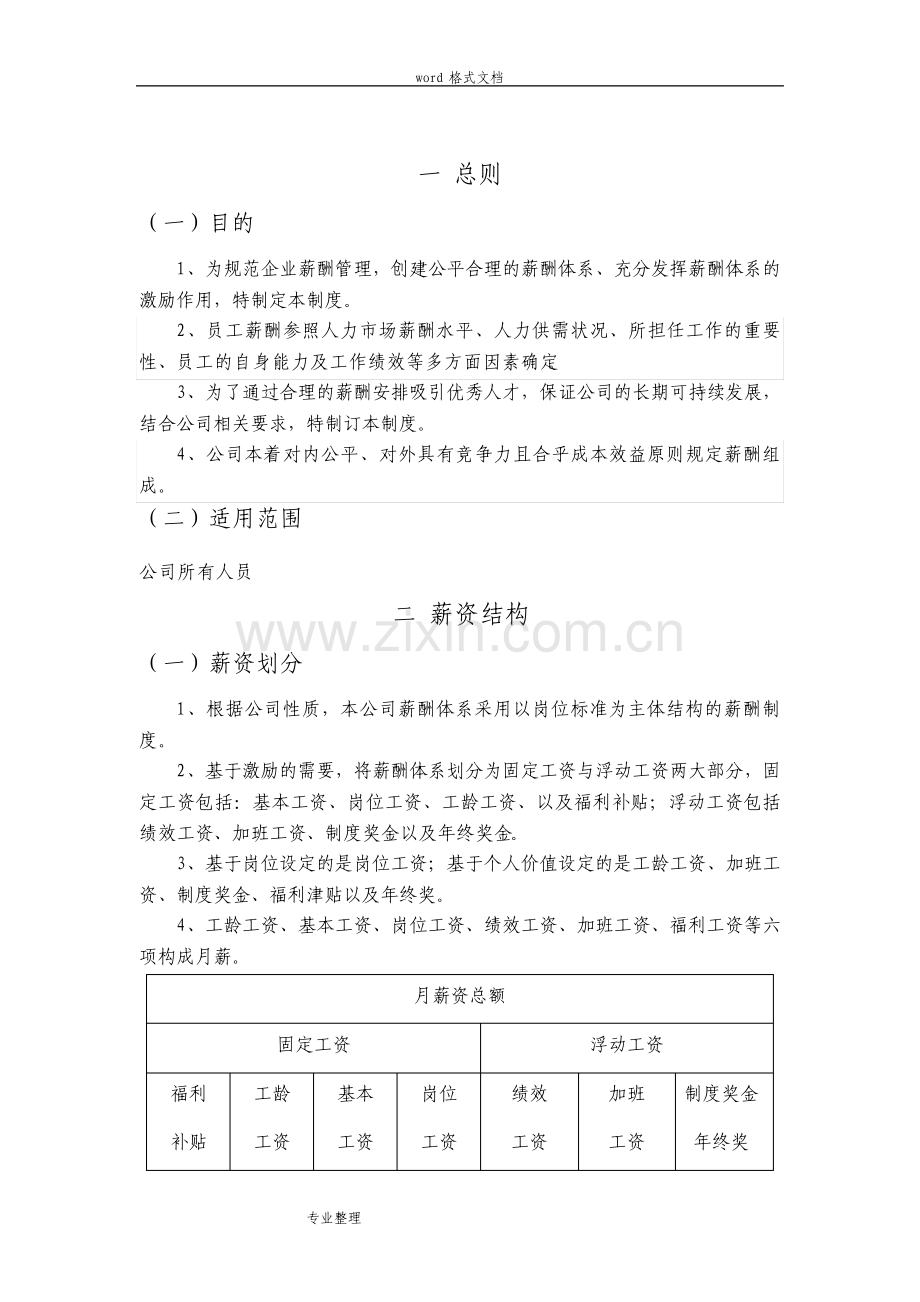 word格式文档

一 总则

（一）目的

1、为规范企业薪酬管理，创建公平合理的薪酬体系、充分发挥薪酬体系的激励作用，特制定本制度。

2、员工薪酬参照人力市场薪酬水平、人力供需状况、所担任工作的重要性、员工的自身能力及工作绩效等多方面因素确定

3、为了通过合理的薪酬安排吸引优秀人才，保证公司的长期可持续发展，结合公司相关要求，特制订本制度。

4、公司本着对内公平、对外具有竞争力且合乎成本效益原则规定薪酬组成。

（二）适用范围

公司所有人员

二 薪资结构

（一）薪资划分

1、根据公司性质，本公司薪酬体系采用以岗位标准为主体结构的薪酬制度。

2、基于激励的需要，将薪酬体系划分为固定工资与浮动工资两大部分，固定工资包括：基本工资、岗位工资、工龄工资、以及福利补贴；浮动工资包括绩效工资、加班工资、制度奖金以及年终奖金。

3、基于岗位设定的是岗位工资；基于个人价值设定的是工龄工资、加班工资、制度奖金、福利津贴以及年终奖。

4、工龄工资、基本工资、岗位工资、绩效工资、加班工资、福利工资等六项构成月薪。

| 月薪资总额 | | | | | | |
|---|---|---|---|---|---|---|
| 固定工资 | | | | 浮动工资 | | |
| 福利补贴 | 工龄工资 | 基本工资 | 岗位工资 | 绩效工资 | 加班工资 | 制度奖金年终奖 |

专业整理

www.zixin.com.cn